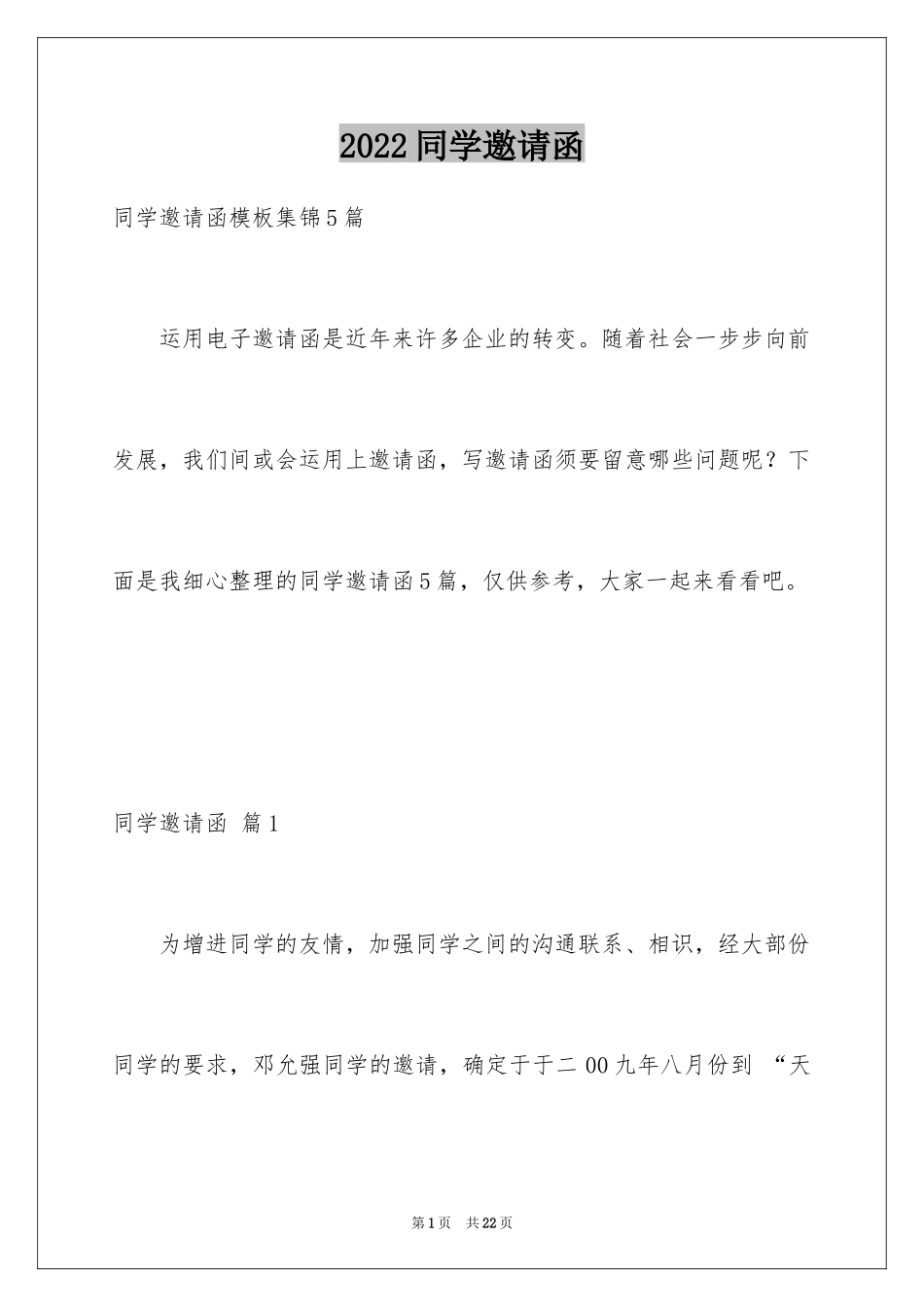 2022同学邀请函

同学邀请函模板集锦5篇

运用电子邀请函是近年来许多企业的转变。随着社会一步步向前发展，我们间或会运用上邀请函，写邀请函须要留意哪些问题呢？下面是我细心整理的同学邀请函5篇，仅供参考，大家一起来看看吧。

同学邀请函 篇1

为增进同学的友情，加强同学之间的沟通联系、相识，经大部份同学的要求，邓允强同学的邀请，确定于于二00九年八月份到 “天

第1页 共22页